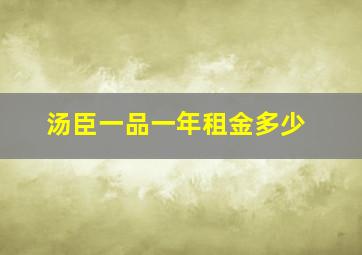 汤臣一品一年租金多少